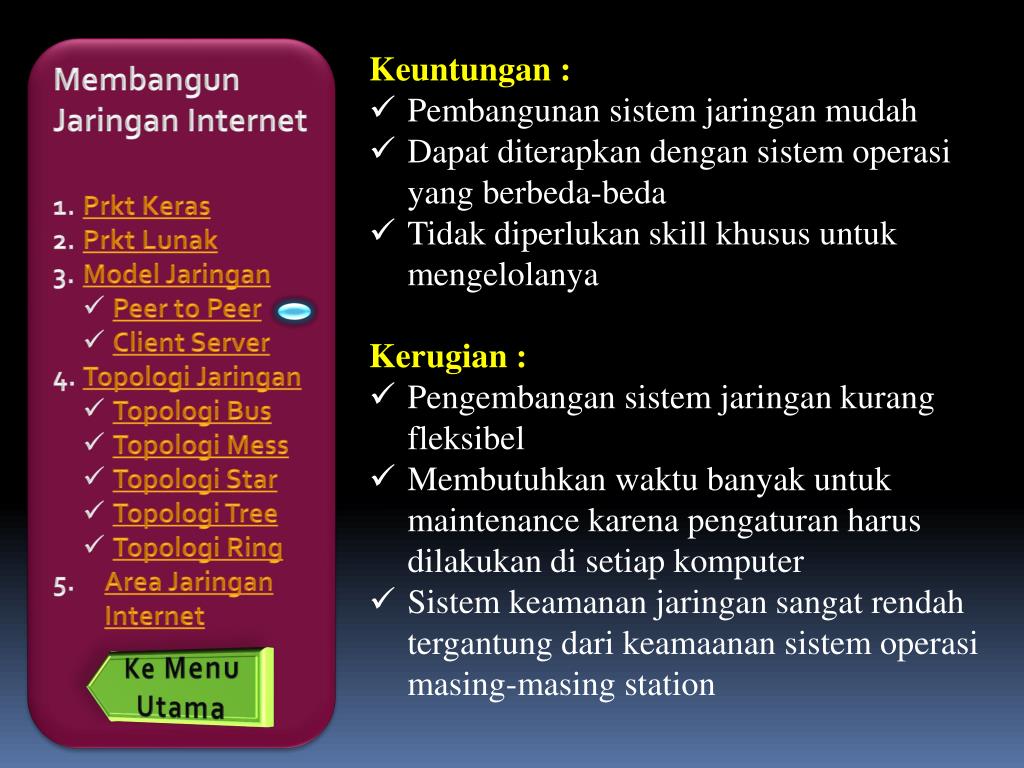 Membangun Jaringan Internet

1. Prkt Keras
2. Prkt Lunak
3. Model Jaringan
✓ Peer to Peer
✓ Client Server
4. Topologi Jaringan
✓ Topologi Bus
✓ Topologi Mess
✓ Topologi Star
✓ Topologi Tree
✓ Topologi Ring
5. Area Jaringan Internet

Ke Menu Utama

Keuntungan :
✓ Pembangunan sistem jaringan mudah
✓ Dapat diterapkan dengan sistem operasi yang berbeda-beda
✓ Tidak diperlukan skill khusus untuk mengelolanya

Kerugian :
✓ Pengembangan sistem jaringan kurang fleksibel
✓ Membutuhkan waktu banyak untuk maintenance karena pengaturan harus dilakukan di setiap komputer
✓ Sistem keamanan jaringan sangat rendah tergantung dari keamaanan sistem operasi masing-masing station